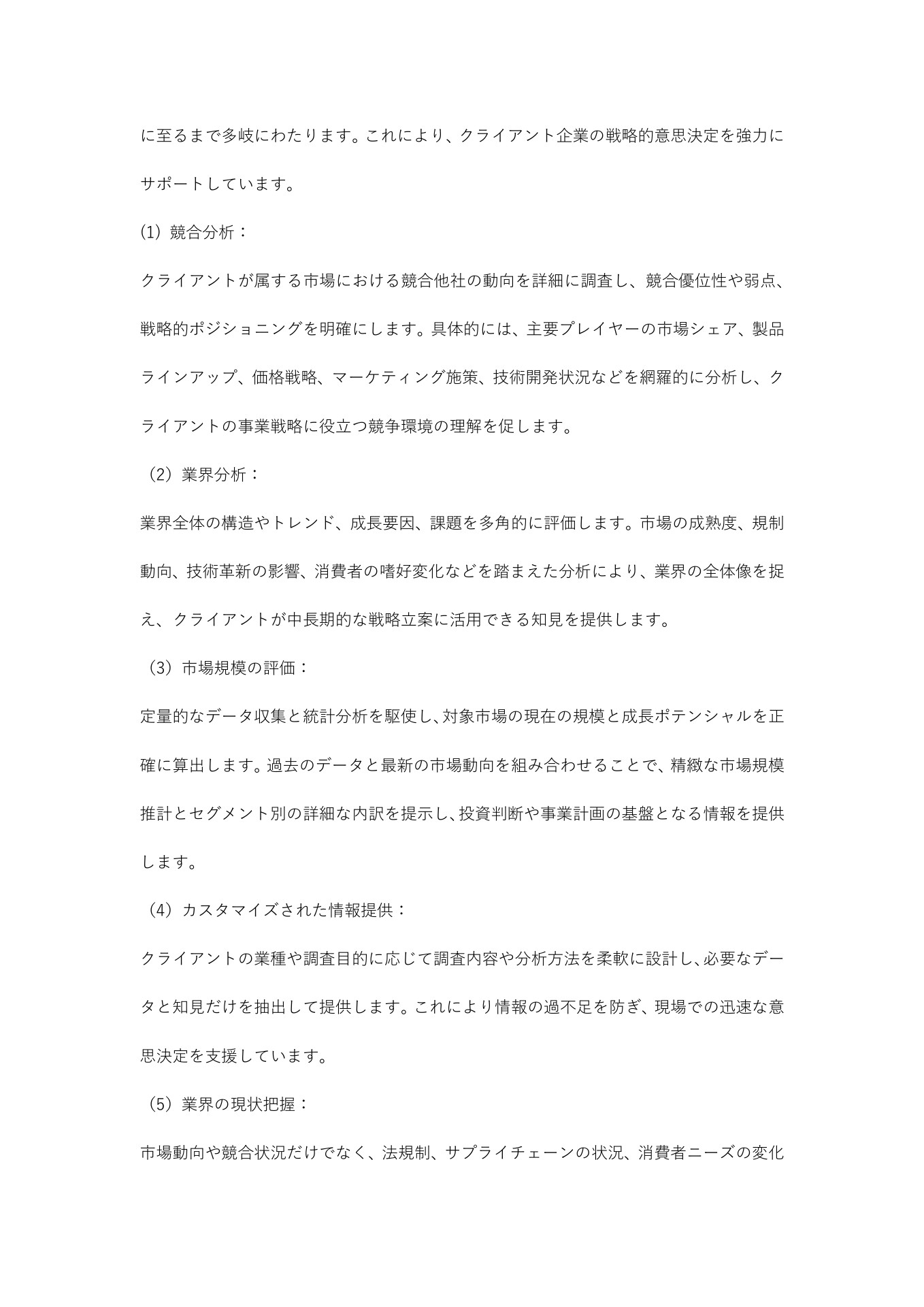 に至るまで多岐にわたります。これにより、クライアント企業の戦略的意思決定を強力にサポートしています。

(1) 競合分析：

クライアントが属する市場における競合他社の動向を詳細に調査し、競合優位性や弱点、戦略的ポジショニングを明確にします。具体的には、主要プレイヤーの市場シェア、製品ラインアップ、価格戦略、マーケティング施策、技術開発状況などを網羅的に分析し、クライアントの事業戦略に役立つ競争環境の理解を促します。

（2）業界分析：

業界全体の構造やトレンド、成長要因、課題を多角的に評価します。市場の成熟度、規制動向、技術革新の影響、消費者の嗜好変化などを踏まえた分析により、業界の全体像を捉え、クライアントが中長期的な戦略立案に活用できる知見を提供します。

（3）市場規模の評価：

定量的なデータ収集と統計分析を駆使し、対象市場の現在の規模と成長ポテンシャルを正確に算出します。過去のデータと最新の市場動向を組み合わせることで、精緻な市場規模推計とセグメント別の詳細な内訳を提示し、投資判断や事業計画の基盤となる情報を提供します。

（4）カスタマイズされた情報提供：

クライアントの業種や調査目的に応じて調査内容や分析方法を柔軟に設計し、必要なデータと知見だけを抽出して提供します。これにより情報の過不足を防ぎ、現場での迅速な意思決定を支援しています。

（5）業界の現状把握：

市場動向や競合状況だけでなく、法規制、サプライチェーンの状況、消費者ニーズの変化